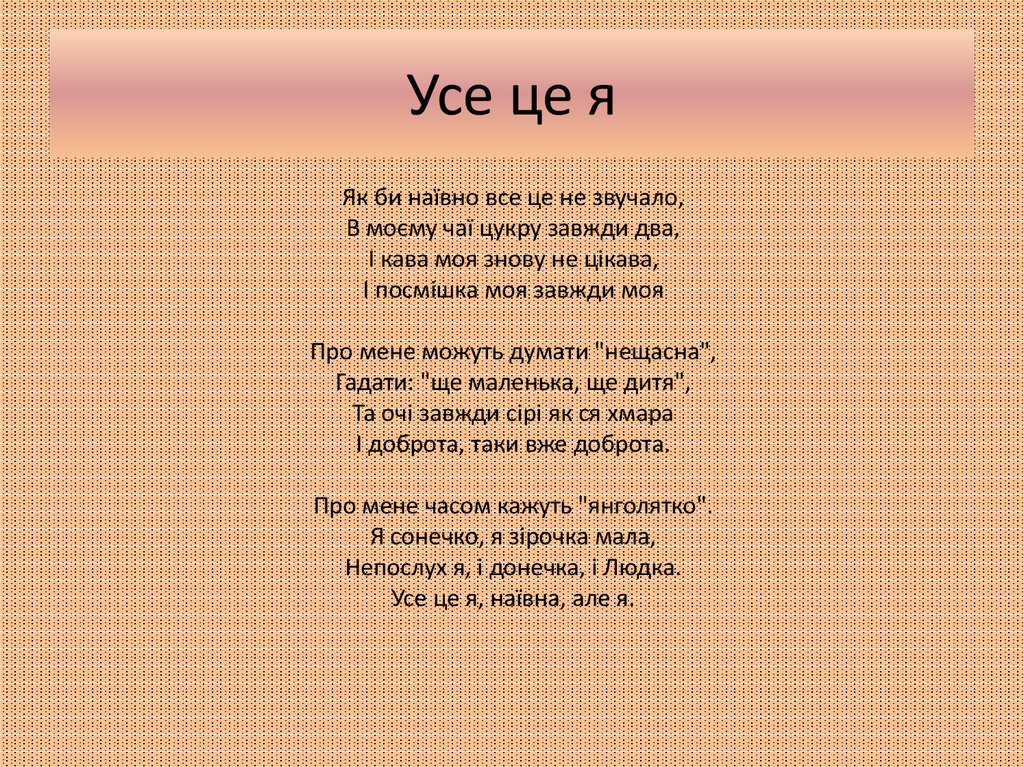 Усе це я

Як би наївно все це не звучало,
В моєму чаї цукру завжди два,
І кава моя знову не цікава,
І посмішка моя завжди моя

Про мене можуть думати "нещасна",
Гадати: "ще маленька, ще дитя",
Та очі завжди сірі як ся хмара
І доброта, таки вже доброта.

Про мене часом кажуть "янголятко".
Я сонечко, я зірочка мала,
Непослух я, і донечка, і Людка.
Усе це я, наївна, але я.